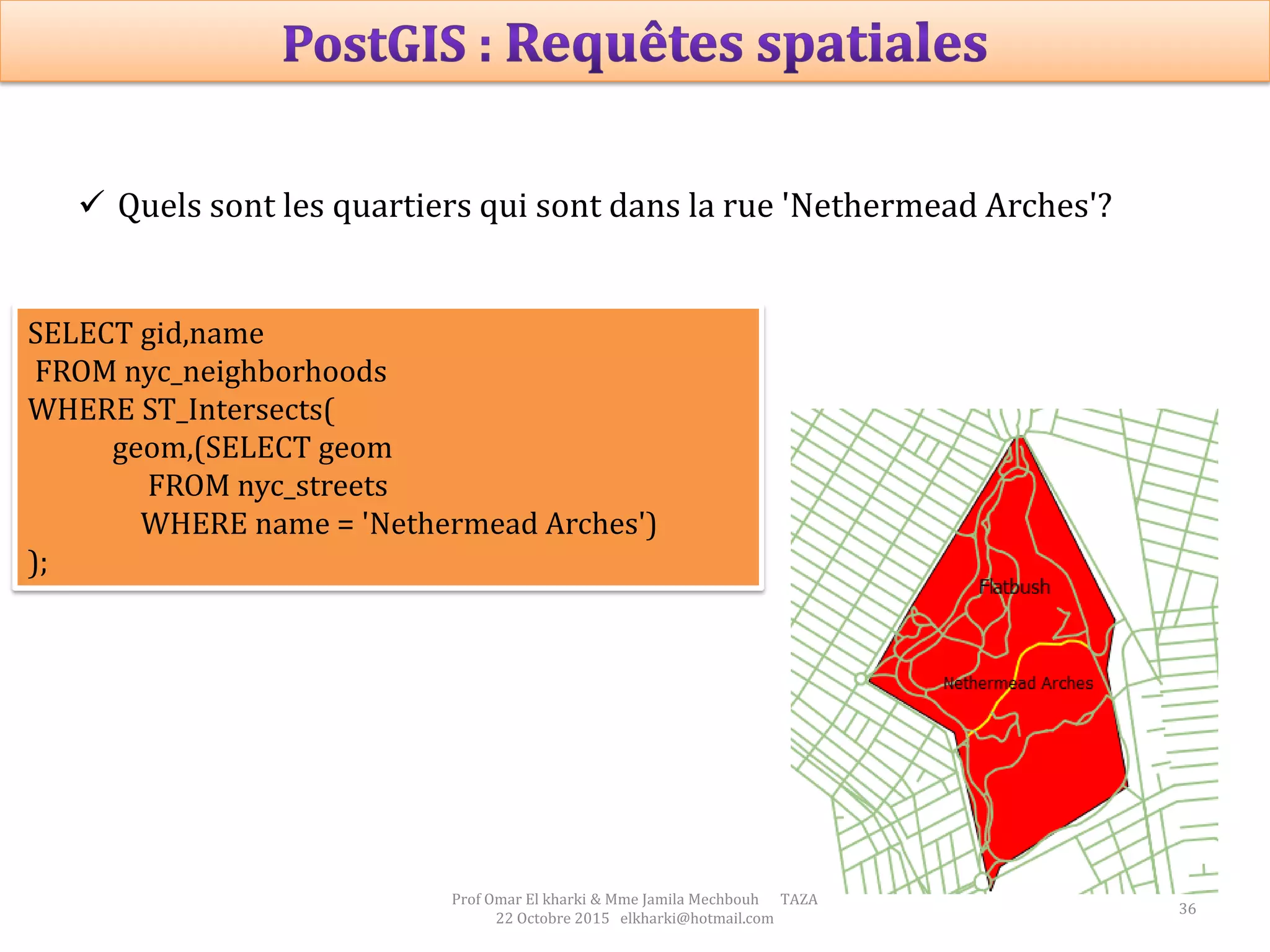 PostGIS : Requêtes spatiales

✓ Quels sont les quartiers qui sont dans la rue 'Nethermead Arches'?

SELECT gid,name
FROM nyc_neighborhoods
WHERE ST_Intersects(
geom,(SELECT geom
FROM nyc_streets
WHERE name = 'Nethermead Arches')
);

Flatbush

Nethermead Arches

Prof Omar El kharki & Mme Jamila Mechbouh TAZA
22 Octobre 2015 elkharki@hotmail.com

36